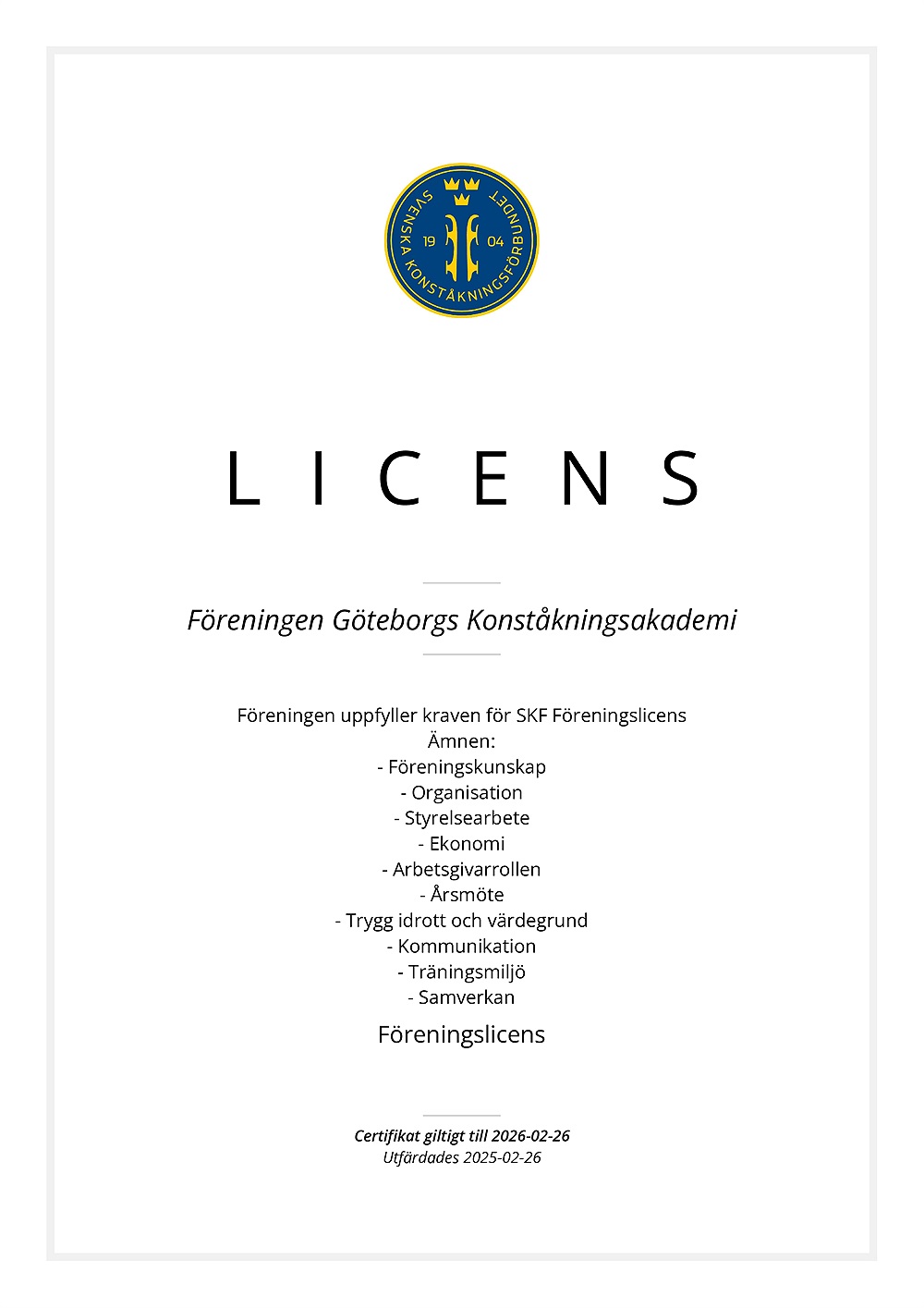 SVENSKA KONSTÅKNINGSFÖRBUNDET
19 04

LICENS

Föreningen Göteborgs Konståkningsakademi

Föreningen uppfyller kraven för SKF Föreningslicens
Ämnen:
- Föreningskunskap
- Organisation
- Styrelsearbete
- Ekonomi
- Arbetsgivarrollen
- Årsmöte
- Trygg idrott och värdegrund
- Kommunikation
- Träningsmiljö
- Samverkan

Föreningslicens

Certifikat giltigt till 2026-02-26
Utfärdades 2025-02-26